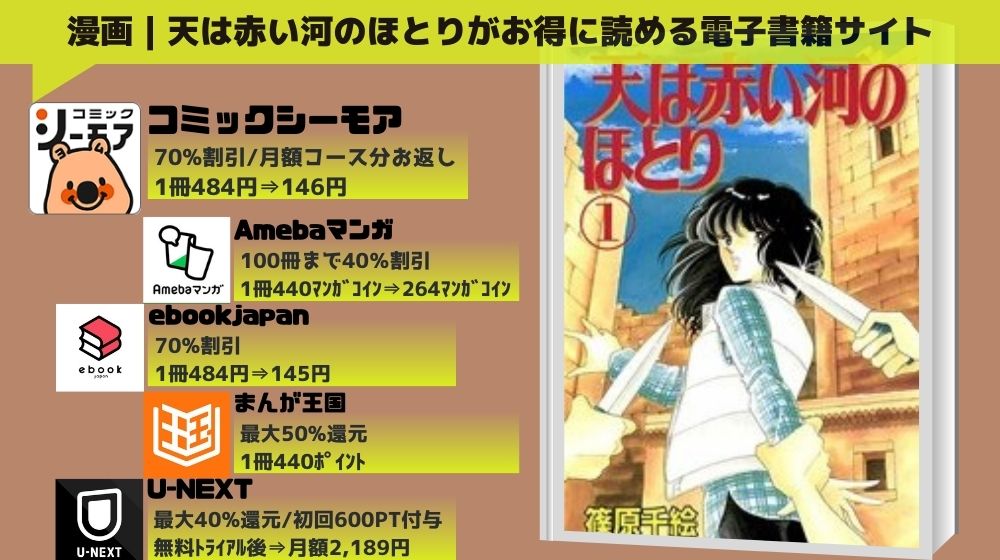 漫画｜天は赤い河のほとりがお得に読める電子書籍サイト

コミック シーモア

コミックシーモア
70%割引/月額コース分お返し
1冊484円⇒146円

Amebaマンガ

Amebaマンガ
100冊まで40%割引
1冊440ﾏﾝｶﾞｺｲﾝ⇒264ﾏﾝｶﾞｺｲﾝ

ebook japan

ebookjapan
70%割引
1冊484円⇒145円

まんが王国
最大50%還元
1冊440ﾎﾟｲﾝﾄ

U-NEXT

U-NEXT
最大40%還元/初回600PT付与
無料ﾄﾗｲｱﾙ後⇒月額2,189円

天は赤い河のほとり
1
篠原千絵